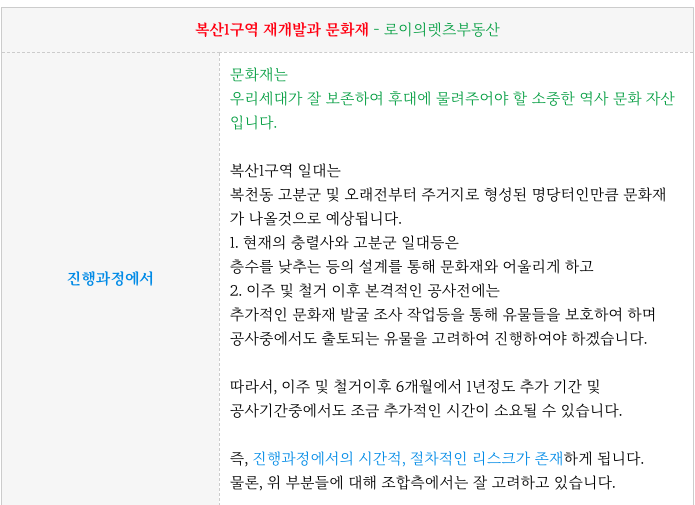 복산1구역 재개발과 문화재 - 로이의렛츠부동산

진행과정에서

문화재는
우리세대가 잘 보존하여 후대에 물려주어야 할 소중한 역사 문화 자산입니다.

복산1구역 일대는
복천동 고분군 및 오래전부터 주거지로 형성된 명당터인만큼 문화재가 나올것으로 예상됩니다.
1. 현재의 충렬사와 고분군 일대등은
층수를 낮추는 등의 설계를 통해 문화재와 어울리게 하고
2. 이주 및 철거 이후 본격적인 공사전에는
추가적인 문화재 발굴 조사 작업등을 통해 유물들을 보호하여 하며
공사중에서도 출토되는 유물을 고려하여 진행하여야 하겠습니다.

따라서, 이주 및 철거이후 6개월에서 1년정도 추가 기간 및
공사기간중에서도 조금 추가적인 시간이 소요될 수 있습니다.

즉, 진행과정에서의 시간적, 절차적인 리스크가 존재하게 됩니다.
물론, 위 부분들에 대해 조합측에서는 잘 고려하고 있습니다.